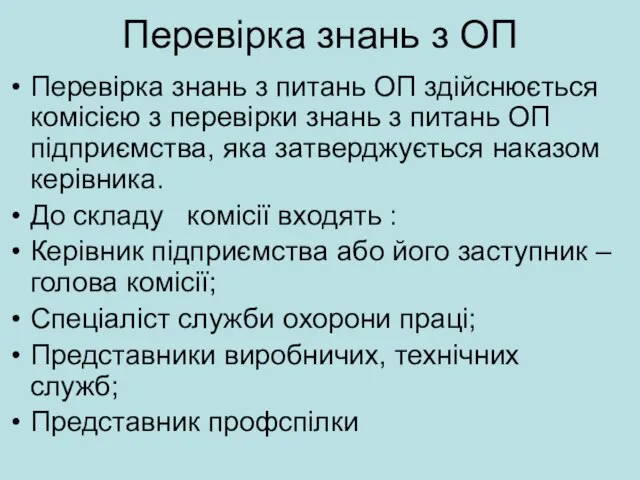 Перевірка знань з ОП

• Перевірка знань з питань ОП здійснюється комісією з перевірки знань з питань ОП підприємства, яка затверджується наказом керівника.
• До складу комісії входять :
• Керівник підприємства або його заступник – голова комісії;
• Спеціаліст служби охорони праці;
• Представники виробничих, технічних служб;
• Представник профспілки